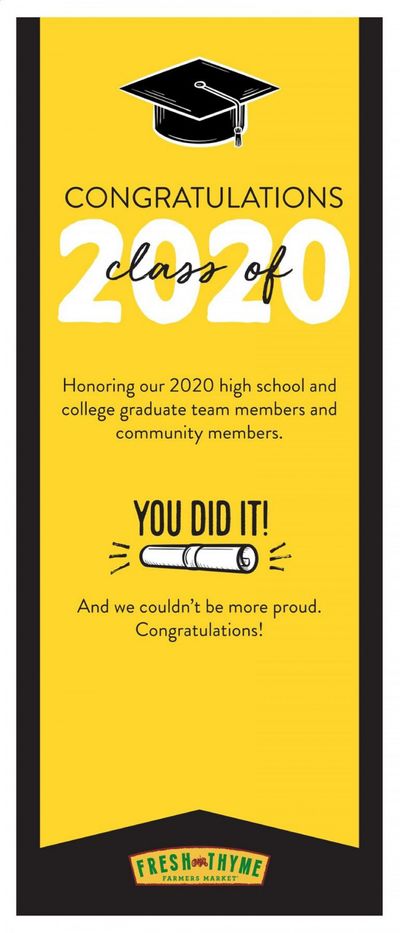 CONGRATULATIONS
class of
2020

Honoring our 2020 high school and college graduate team members and community members.

YOU DID IT!

And we couldn't be more proud. Congratulations!

FRESH THYME
FARMERS MARKET